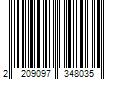 2 209097 348035